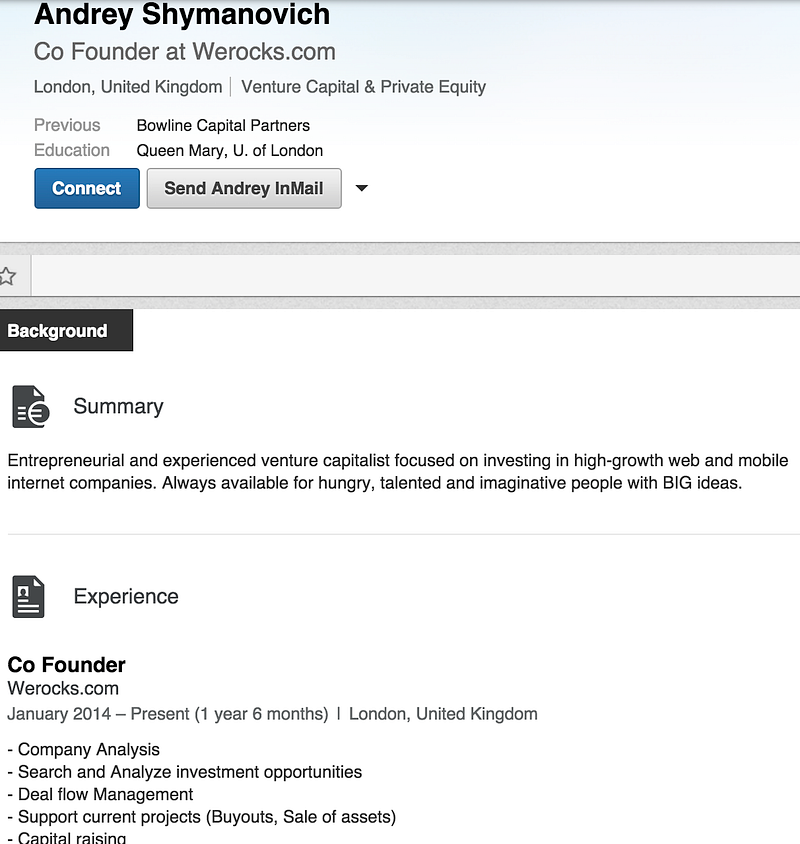 Andrey Shymanovich
Co Founder at Werocks.com
London, United Kingdom | Venture Capital & Private Equity

Previous Bowline Capital Partners
Education Queen Mary, U. of London

Connect
Send Andrey InMail

Background

Summary

Entrepreneurial and experienced venture capitalist focused on investing in high-growth web and mobile internet companies. Always available for hungry, talented and imaginative people with BIG ideas.

Experience

Co Founder
Werocks.com
January 2014 – Present (1 year 6 months) | London, United Kingdom

- Company Analysis
- Search and Analyze investment opportunities
- Deal flow Management
- Support current projects (Buyouts, Sale of assets)
- Capital raising